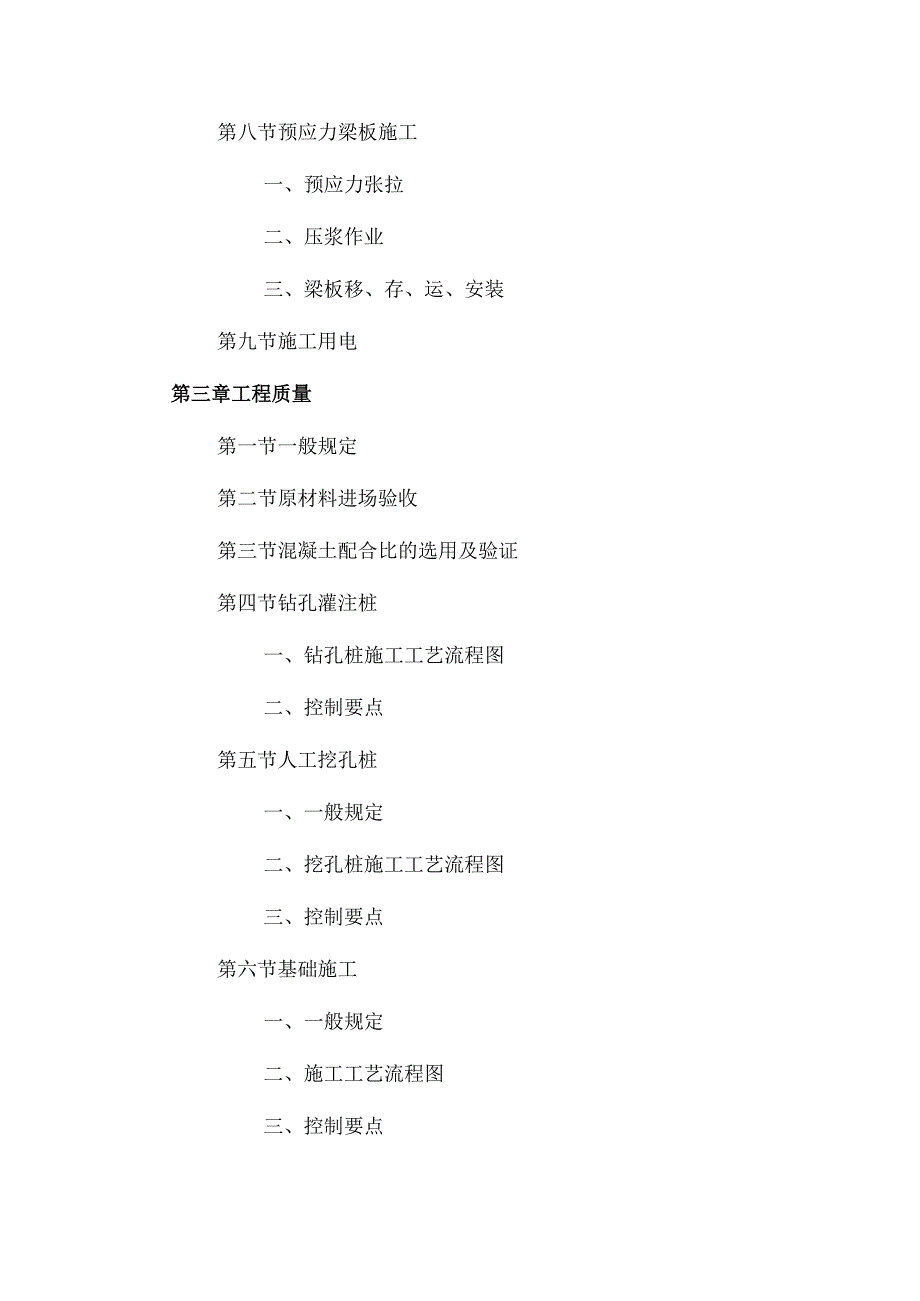 第八节预应力梁板施工

一、预应力张拉

二、压浆作业

三、梁板移、存、运、安装

第九节施工用电

第三章工程质量

第一节一般规定

第二节原材料进场验收

第三节混凝土配合比的选用及验证

第四节钻孔灌注桩

一、钻孔桩施工工艺流程图

二、控制要点

第五节人工挖孔桩

一、一般规定

二、挖孔桩施工工艺流程图

三、控制要点

第六节基础施工

一、一般规定

二、施工工艺流程图

三、控制要点